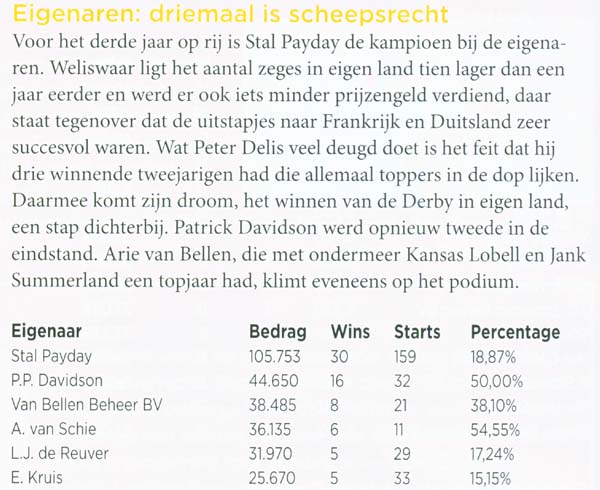 Eigenaren: driemaal is scheepsrecht

Voor het derde jaar op rij is Stal Payday de kampioen bij de eigenaren. Weliswaar ligt het aantal zeges in eigen land tien lager dan een jaar eerder en werd er ook iets minder prijzengeld verdiend, daar staat tegenover dat de uitstapjes naar Frankrijk en Duitsland zeer succesvol waren. Wat Peter Delis veel deugd doet is het feit dat hij drie winnende tweejarigen had die allemaal toppers in de dop lijken. Daarmee komt zijn droom, het winnen van de Derby in eigen land, een stap dichterbij. Patrick Davidson werd opnieuw tweede in de eindstand. Arie van Bellen, die met ondermeer Kansas Lobell en Jank Summerland een topjaar had, klimt eveneens op het podium.

| Eigenaar | Bedrag | Wins | Starts | Percentage |
|---|---|---|---|---|
| Stal Payday | 105.753 | 30 | 159 | 18,87% |
| P.P. Davidson | 44.650 | 16 | 32 | 50,00% |
| Van Bellen Beheer BV | 38.485 | 8 | 21 | 38,10% |
| A. van Schie | 36.135 | 6 | 11 | 54,55% |
| L.J. de Reuver | 31.970 | 5 | 29 | 17,24% |
| E. Kruis | 25.670 | 5 | 33 | 15,15% |